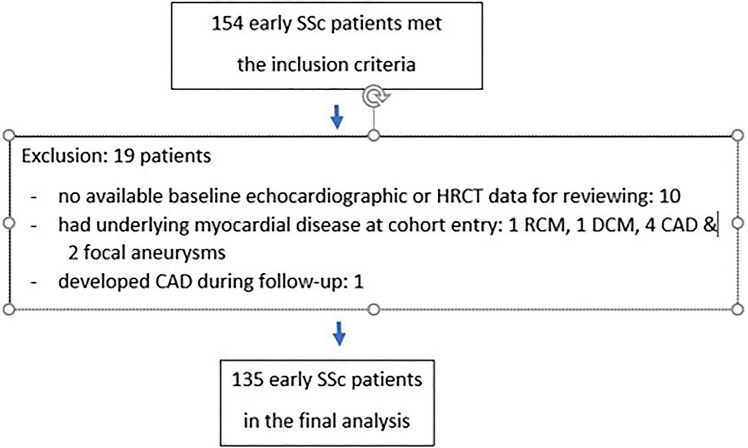 154 early SSc patients met the inclusion criteria

Exclusion: 19 patients

- no available baseline echocardiographic or HRCT data for reviewing: 10
- had underlying myocardial disease at cohort entry: 1 RCM, 1 DCM, 4 CAD & 2 focal aneurysms
- developed CAD during follow-up: 1

135 early SSc patients in the final analysis